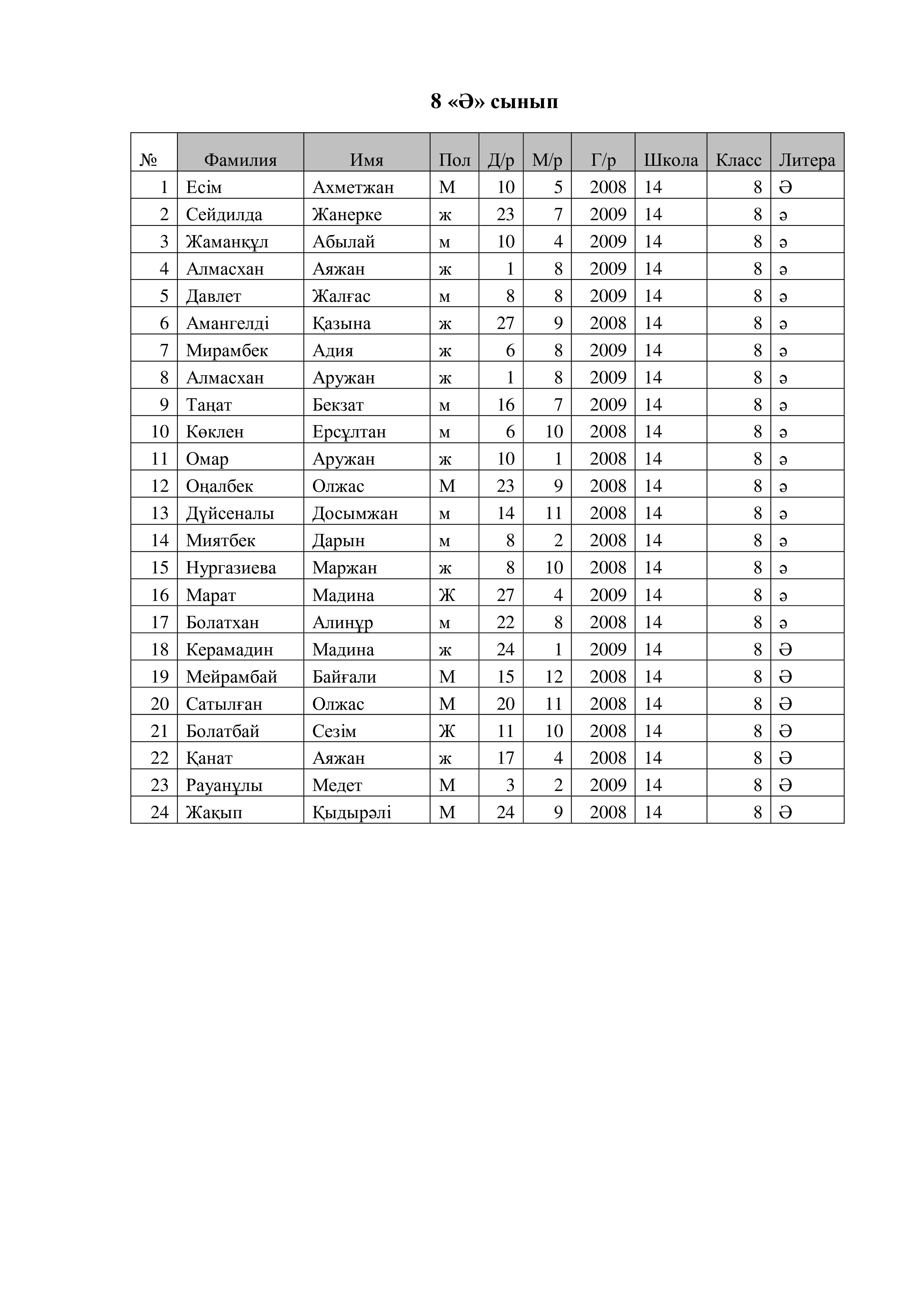 8 «Ә» сынып

| № | Фамилия | Имя | Пол | Д/р | М/р | Г/р | Школа | Класс | Литера |
|---|---|---|---|---|---|---|---|---|---|
| 1 | Есім | Ахметжан | М | 10 | 5 | 2008 | 14 | 8 | Ә |
| 2 | Сейдилда | Жанерке | ж | 23 | 7 | 2009 | 14 | 8 | ә |
| 3 | Жаманқұл | Абылай | м | 10 | 4 | 2009 | 14 | 8 | ә |
| 4 | Алмасхан | Аяжан | ж | 1 | 8 | 2009 | 14 | 8 | ә |
| 5 | Давлет | Жалғас | м | 8 | 8 | 2009 | 14 | 8 | ә |
| 6 | Амангелді | Қазына | ж | 27 | 9 | 2008 | 14 | 8 | ә |
| 7 | Мирамбек | Адия | ж | 6 | 8 | 2009 | 14 | 8 | ә |
| 8 | Алмасхан | Аружан | ж | 1 | 8 | 2009 | 14 | 8 | ә |
| 9 | Таңат | Бекзат | м | 16 | 7 | 2009 | 14 | 8 | ә |
| 10 | Көклен | Ерсұлтан | м | 6 | 10 | 2008 | 14 | 8 | ә |
| 11 | Омар | Аружан | ж | 10 | 1 | 2008 | 14 | 8 | ә |
| 12 | Оңалбек | Олжас | М | 23 | 9 | 2008 | 14 | 8 | ә |
| 13 | Дүйсеналы | Досымжан | м | 14 | 11 | 2008 | 14 | 8 | ә |
| 14 | Миятбек | Дарын | м | 8 | 2 | 2008 | 14 | 8 | ә |
| 15 | Нургазиева | Маржан | ж | 8 | 10 | 2008 | 14 | 8 | ә |
| 16 | Марат | Мадина | Ж | 27 | 4 | 2009 | 14 | 8 | ә |
| 17 | Болатхан | Алинұр | м | 22 | 8 | 2008 | 14 | 8 | ә |
| 18 | Керамадин | Мадина | ж | 24 | 1 | 2009 | 14 | 8 | Ә |
| 19 | Мейрамбай | Байғали | М | 15 | 12 | 2008 | 14 | 8 | Ә |
| 20 | Сатылған | Олжас | М | 20 | 11 | 2008 | 14 | 8 | Ә |
| 21 | Болатбай | Сезім | Ж | 11 | 10 | 2008 | 14 | 8 | Ә |
| 22 | Қанат | Аяжан | ж | 17 | 4 | 2008 | 14 | 8 | Ә |
| 23 | Рауанұлы | Медет | М | 3 | 2 | 2009 | 14 | 8 | Ә |
| 24 | Жақып | Қыдырәлі | М | 24 | 9 | 2008 | 14 | 8 | Ә |